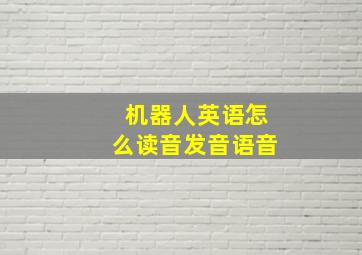 机器人英语怎么读音发音语音